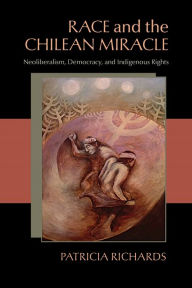 RACE and the CHILEAN MIRACLE

Neoliberalism, Democracy, and Indigenous Rights

PATRICIA RICHARDS